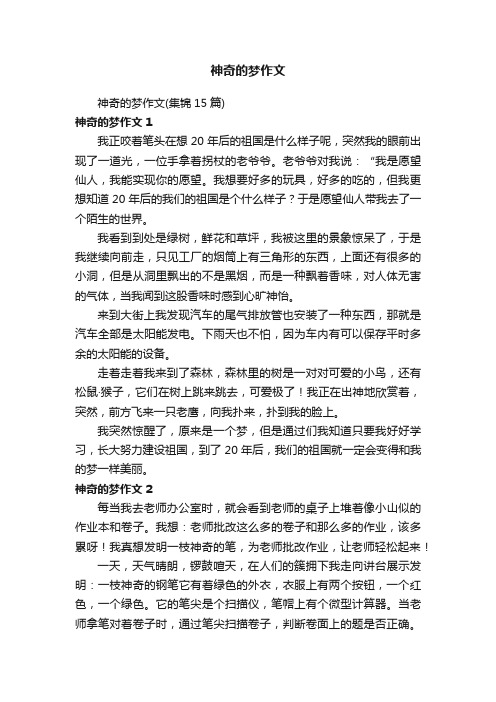 神奇的梦作文

神奇的梦作文(集锦 15 篇)

神奇的梦作文 1

我正咬着笔头在想 20 年后的祖国是什么样子呢，突然我的眼前出现了一道光，一位手拿着拐杖的老爷爷。老爷爷对我说：“我是愿望仙人，我能实现你的愿望。我想要好多的玩具，好多的吃的，但我更想知道 20 年后的我们的祖国是个什么样子？于是愿望仙人带我去了一个陌生的世界。

我看到到处是绿树，鲜花和草坪，我被这里的景象惊呆了，于是我继续向前走，只见工厂的烟筒上有三角形的东西，上面还有很多的小洞，但是从洞里飘出的不是黑烟，而是一种飘着香味，对人体无害的气体，当我闻到这股香味时感到心旷神怡。

来到大街上我发现汽车的尾气排放管也安装了一种东西，那就是汽车全部是太阳能发电。下雨天也不怕，因为车内有可以保存平时多余的太阳能的设备。

走着走着我来到了森林，森林里的树是一对对可爱的小鸟，还有松鼠·猴子，它们在树上跳来跳去，可爱极了！我正在出神地欣赏着，突然，前方飞来一只老鹰，向我扑来，扑到我的脸上。

我突然惊醒了，原来是一个梦，但是通过们我知道只要我好好学习，长大努力建设祖国，到了 20 年后，我们的祖国就一定会变得和我的梦一样美丽。

神奇的梦作文 2

每当我去老师办公室时，就会看到老师的桌子上堆着像小山似的作业本和卷子。我想：老师批改这么多的卷子和那么多的作业，该多累呀！我真想发明一枝神奇的笔，为老师批改作业，让老师轻松起来！

一天，天气晴朗，锣鼓喧天，在人们的簇拥下我走向讲台展示发明：一枝神奇的钢笔它有着绿色的外衣，衣服上有两个按钮，一个红色，一个绿色。它的笔尖是个扫描仪，笔帽上有个微型计算器。当老师拿笔对着卷子时，通过笔尖扫描卷子，判断卷面上的题是否正确。